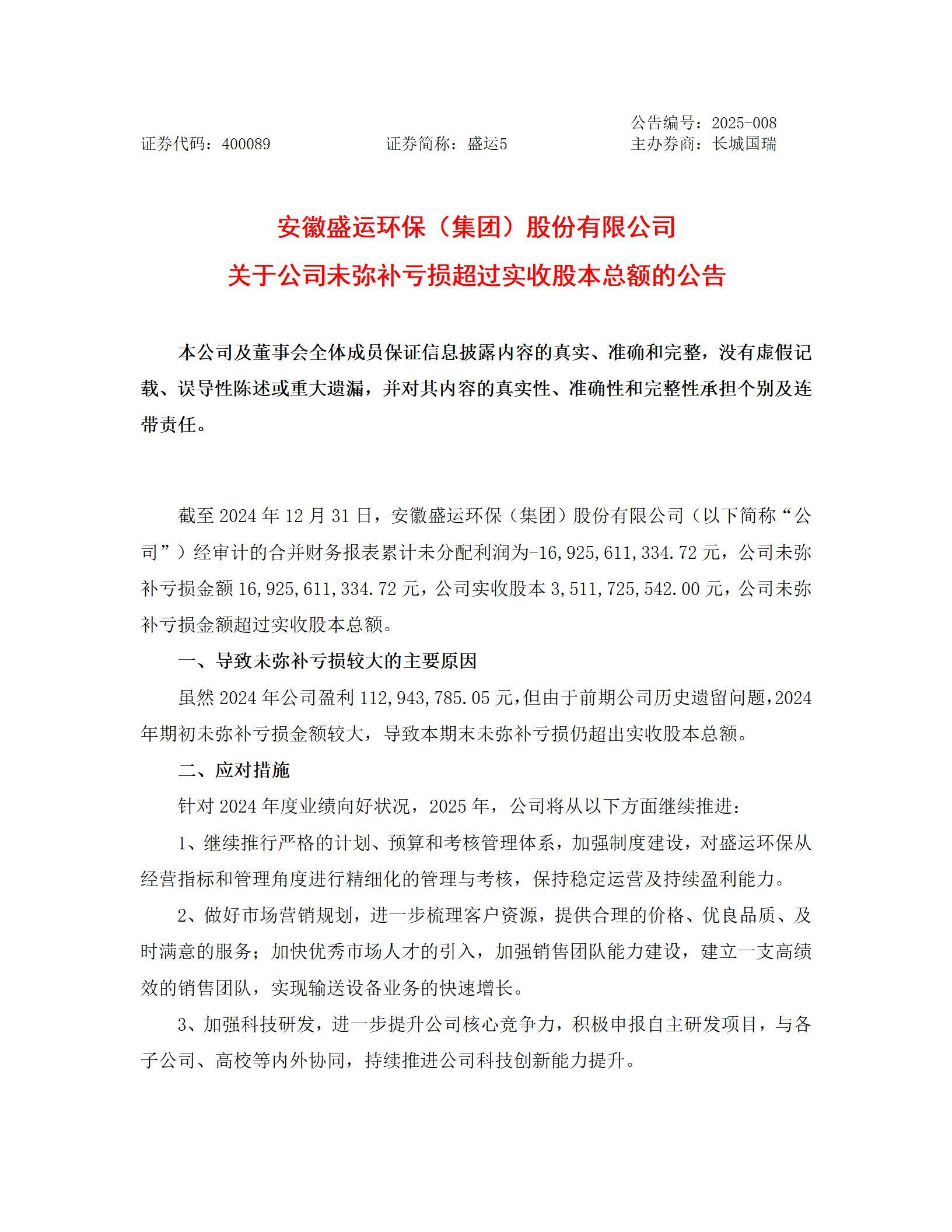 公告编号：2025-008

证券代码：400089　　证券简称：盛运5　　主办券商：长城国瑞

安徽盛运环保（集团）股份有限公司
关于公司未弥补亏损超过实收股本总额的公告

本公司及董事会全体成员保证信息披露内容的真实、准确和完整，没有虚假记载、误导性陈述或重大遗漏，并对其内容的真实性、准确性和完整性承担个别及连带责任。

截至 2024 年 12 月 31 日，安徽盛运环保（集团）股份有限公司（以下简称“公司”）经审计的合并财务报表累计未分配利润为-16,925,611,334.72 元，公司未弥补亏损金额 16,925,611,334.72 元，公司实收股本 3,511,725,542.00 元，公司未弥补亏损金额超过实收股本总额。

一、导致未弥补亏损较大的主要原因

虽然 2024 年公司盈利 112,943,785.05 元，但由于前期公司历史遗留问题，2024 年期初未弥补亏损金额较大，导致本期末未弥补亏损仍超出实收股本总额。

二、应对措施

针对 2024 年度业绩向好状况，2025 年，公司将从以下方面继续推进：

1、继续推行严格的计划、预算和考核管理体系，加强制度建设，对盛运环保从经营指标和管理角度进行精细化的管理与考核，保持稳定运营及持续盈利能力。

2、做好市场营销规划，进一步梳理客户资源，提供合理的价格、优良品质、及时满意的服务；加快优秀市场人才的引入，加强销售团队能力建设，建立一支高绩效的销售团队，实现输送设备业务的快速增长。

3、加强科技研发，进一步提升公司核心竞争力，积极申报自主研发项目，与各子公司、高校等内外协同，持续推进公司科技创新能力提升。